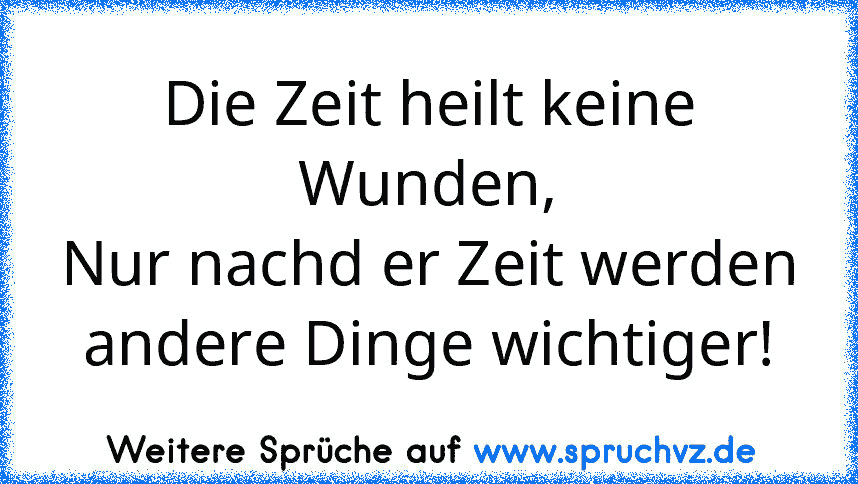 Die Zeit heilt keine Wunden,
Nur nachd er Zeit werden andere Dinge wichtiger!

Weitere Sprüche auf www.spruchvz.de